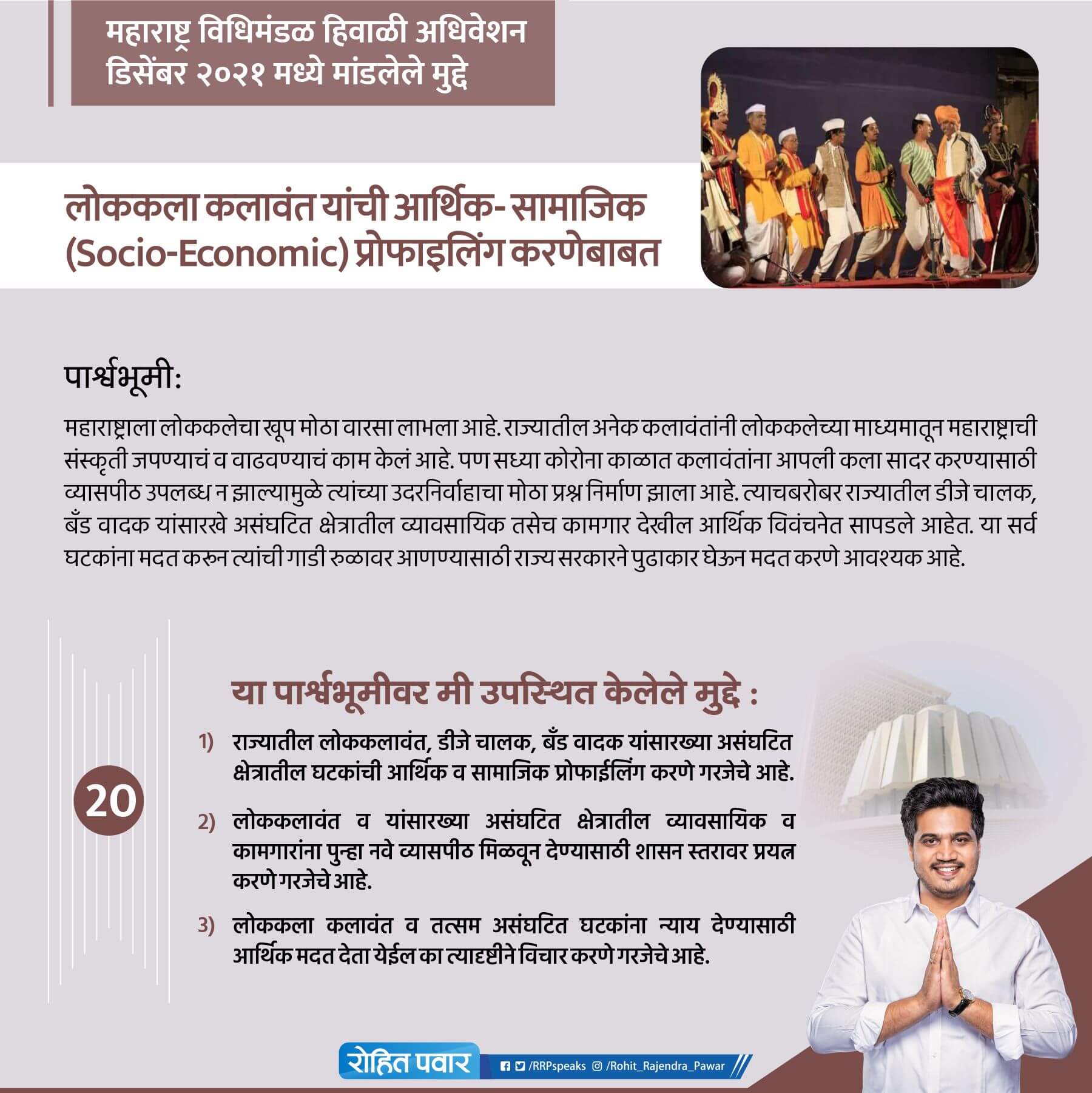 महाराष्ट्र विधिमंडळ हिवाळी अधिवेशन
डिसेंबर २०२१ मध्ये मांडलेले मुद्दे

लोककला कलावंत यांची आर्थिक- सामाजिक (Socio-Economic) प्रोफाइलिंग करणेबाबत

पार्श्वभूमी:

महाराष्ट्राला लोककलेचा खूप मोठा वारसा लाभला आहे. राज्यातील अनेक कलावंतांनी लोककलेच्या माध्यमातून महाराष्ट्राची संस्कृती जपण्याचं व वाढवण्याचं काम केलं आहे. पण सध्या कोरोना काळात कलावंतांना आपली कला सादर करण्यासाठी व्यासपीठ उपलब्ध न झाल्यामुळे त्यांच्या उदरनिर्वाहाचा मोठा प्रश्न निर्माण झाला आहे. त्याचबरोबर राज्यातील डीजे चालक, बँड वादक यांसारखे असंघटित क्षेत्रातील व्यावसायिक तसेच कामगार देखील आर्थिक विवंचनेत सापडले आहेत. या सर्व घटकांना मदत करून त्यांची गाडी रुळावर आणण्यासाठी राज्य सरकारने पुढाकार घेऊन मदत करणे आवश्यक आहे.

20

या पार्श्वभूमीवर मी उपस्थित केलेले मुद्दे :

1) राज्यातील लोककलावंत, डीजे चालक, बँड वादक यांसारख्या असंघटित क्षेत्रातील घटकांची आर्थिक व सामाजिक प्रोफाईलिंग करणे गरजेचे आहे.

2) लोककलावंत व यांसारख्या असंघटित क्षेत्रातील व्यावसायिक व कामगारांना पुन्हा नवे व्यासपीठ मिळवून देण्यासाठी शासन स्तरावर प्रयत्न करणे गरजेचे आहे.

3) लोककला कलावंत व तत्सम असंघटित घटकांना न्याय देण्यासाठी आर्थिक मदत देता येईल का त्यादृष्टीने विचार करणे गरजेचे आहे.

रोहित पवार /RRPspeaks /Rohit_Rajendra_Pawar